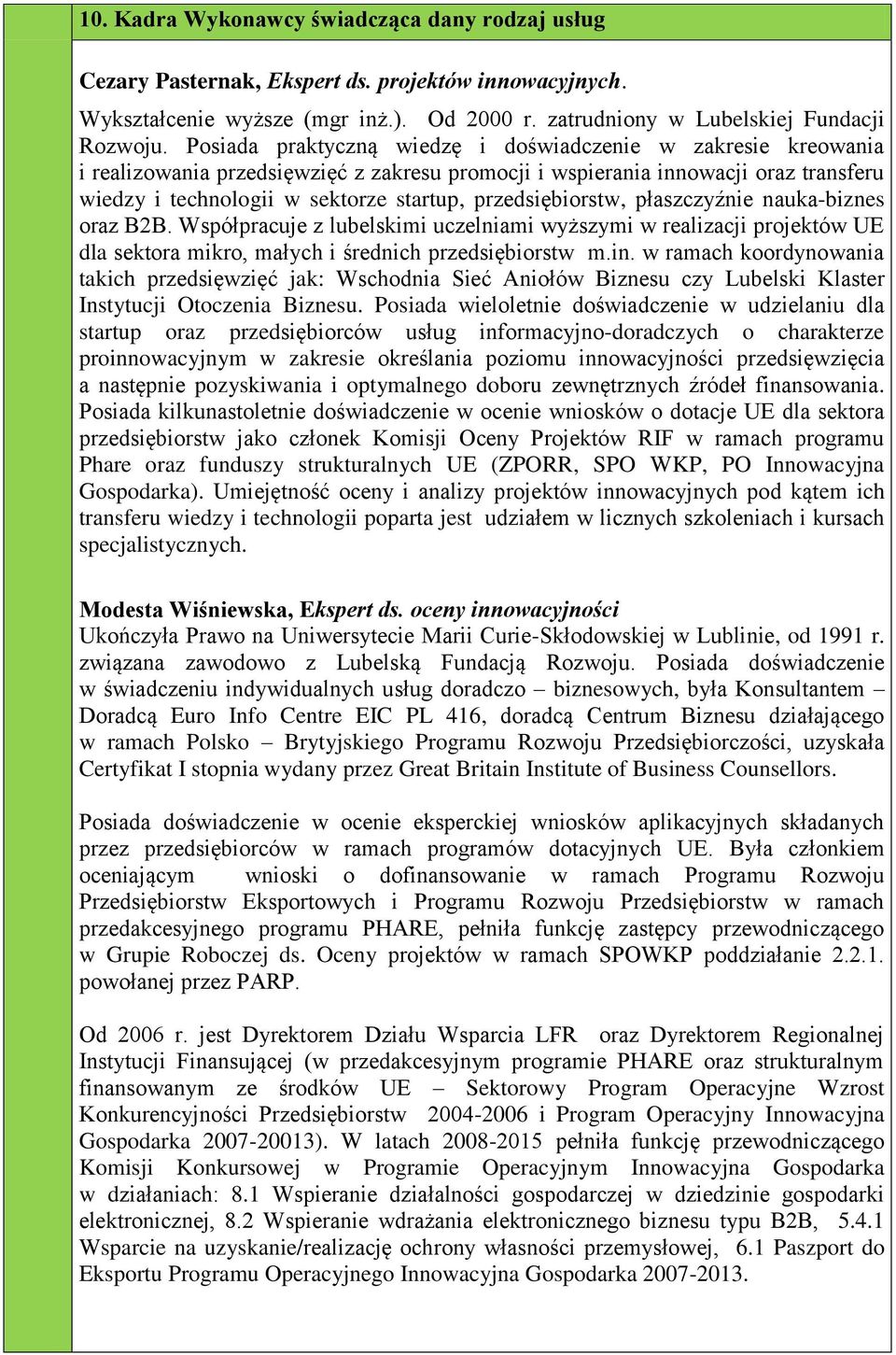 10. Kadra Wykonawcy świadcząca dany rodzaj usług

Cezary Pasternak, Ekspert ds. projektów innowacyjnych.

Wykształcenie wyższe (mgr inż.). Od 2000 r. zatrudniony w Lubelskiej Fundacji Rozwoju. Posiada praktyczną wiedzę i doświadczenie w zakresie kreowania i realizowania przedsięwzięć z zakresu promocji i wspierania innowacji oraz transferu wiedzy i technologii w sektorze startup, przedsiębiorstw, płaszczyźnie nauka-biznes oraz B2B. Współpracuje z lubelskimi uczelniami wyższymi w realizacji projektów UE dla sektora mikro, małych i średnich przedsiębiorstw m.in. w ramach koordynowania takich przedsięwzięć jak: Wschodnia Sieć Aniołów Biznesu czy Lubelski Klaster Instytucji Otoczenia Biznesu. Posiada wieloletnie doświadczenie w udzielaniu dla startup oraz przedsiębiorców usług informacyjno-doradczych o charakterze proinnowacyjnym w zakresie określania poziomu innowacyjności przedsięwzięcia a następnie pozyskiwania i optymalnego doboru zewnętrznych źródeł finansowania. Posiada kilkunastoletnie doświadczenie w ocenie wniosków o dotacje UE dla sektora przedsiębiorstw jako członek Komisji Oceny Projektów RIF w ramach programu Phare oraz funduszy strukturalnych UE (ZPORR, SPO WKP, PO Innowacyjna Gospodarka). Umiejętność oceny i analizy projektów innowacyjnych pod kątem ich transferu wiedzy i technologii poparta jest udziałem w licznych szkoleniach i kursach specjalistycznych.

Modesta Wiśniewska, Ekspert ds. oceny innowacyjności
Ukończyła Prawo na Uniwersytecie Marii Curie-Skłodowskiej w Lublinie, od 1991 r. związana zawodowo z Lubelską Fundacją Rozwoju. Posiada doświadczenie w świadczeniu indywidualnych usług doradczo – biznesowych, była Konsultantem – Doradcą Euro Info Centre EIC PL 416, doradcą Centrum Biznesu działającego w ramach Polsko – Brytyjskiego Programu Rozwoju Przedsiębiorczości, uzyskała Certyfikat I stopnia wydany przez Great Britain Institute of Business Counsellors.

Posiada doświadczenie w ocenie eksperckiej wniosków aplikacyjnych składanych przez przedsiębiorców w ramach programów dotacyjnych UE. Była członkiem oceniającym wnioski o dofinansowanie w ramach Programu Rozwoju Przedsiębiorstw Eksportowych i Programu Rozwoju Przedsiębiorstw w ramach przedakcesyjnego programu PHARE, pełniła funkcję zastępcy przewodniczącego w Grupie Roboczej ds. Oceny projektów w ramach SPOWKP poddziałanie 2.2.1. powołanej przez PARP.

Od 2006 r. jest Dyrektorem Działu Wsparcia LFR oraz Dyrektorem Regionalnej Instytucji Finansującej (w przedakcesyjnym programie PHARE oraz strukturalnym finansowanym ze środków UE – Sektorowy Program Operacyjne Wzrost Konkurencyjności Przedsiębiorstw 2004-2006 i Program Operacyjny Innowacyjna Gospodarka 2007-20013). W latach 2008-2015 pełniła funkcję przewodniczącego Komisji Konkursowej w Programie Operacyjnym Innowacyjna Gospodarka w działaniach: 8.1 Wspieranie działalności gospodarczej w dziedzinie gospodarki elektronicznej, 8.2 Wspieranie wdrażania elektronicznego biznesu typu B2B, 5.4.1 Wsparcie na uzyskanie/realizację ochrony własności przemysłowej, 6.1 Paszport do Eksportu Programu Operacyjnego Innowacyjna Gospodarka 2007-2013.